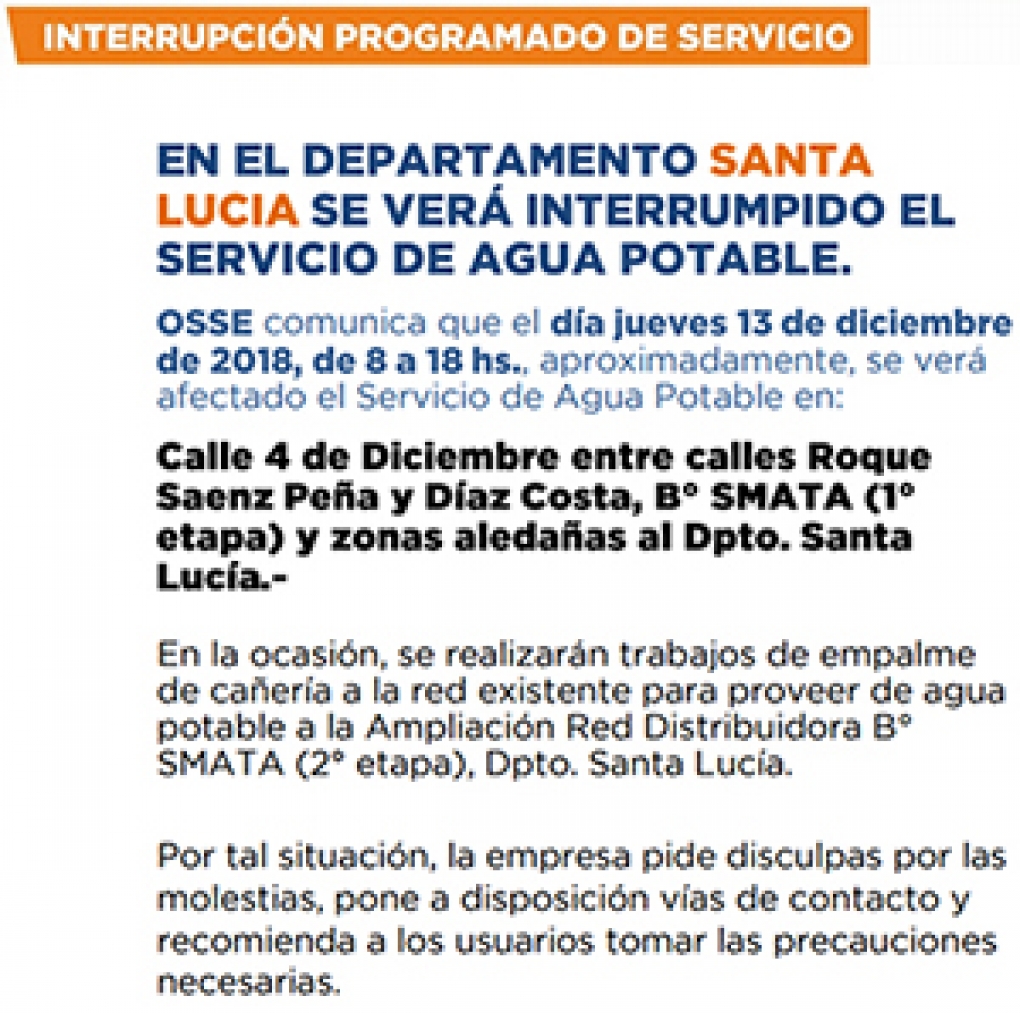 INTERRUPCIÓN PROGRAMADO DE SERVICIO

EN EL DEPARTAMENTO SANTA LUCIA SE VERÁ INTERRUMPIDO EL SERVICIO DE AGUA POTABLE.

OSSE comunica que el día jueves 13 de diciembre de 2018, de 8 a 18 hs., aproximadamente, se verá afectado el Servicio de Agua Potable en:

Calle 4 de Diciembre entre calles Roque Saenz Peña y Díaz Costa, B° SMATA (1° etapa) y zonas aledañas al Dpto. Santa Lucía.-

En la ocasión, se realizarán trabajos de empalme de cañería a la red existente para proveer de agua potable a la Ampliación Red Distribuidora B° SMATA (2° etapa), Dpto. Santa Lucía.

Por tal situación, la empresa pide disculpas por las molestias, pone a disposición vías de contacto y recomienda a los usuarios tomar las precauciones necesarias.